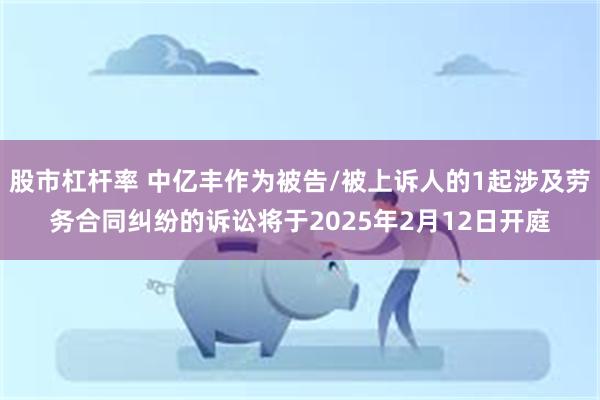 股市杠杆率 中亿丰作为被告/被上诉人的1起涉及劳务合同纠纷的诉讼将于2025年2月12日开庭